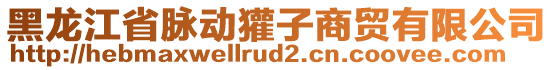 黑龙江省脉动獾子商贸有限公司
http://hebmaxwellrud2.cn.coovee.com